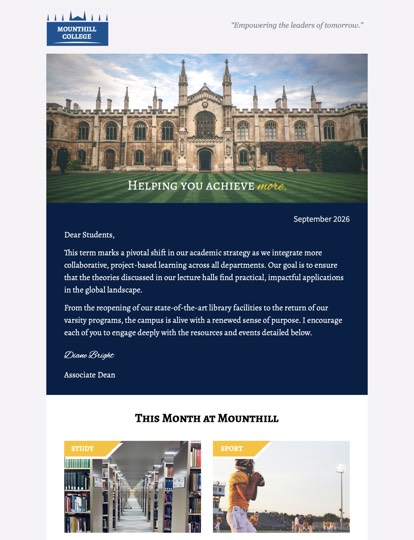 MOUNTHILL COLLEGE

"Empowering the leaders of tomorrow."

HELPING YOU ACHIEVE more.

September 2026

Dear Students,

This term marks a pivotal shift in our academic strategy as we integrate more collaborative, project-based learning across all departments. Our goal is to ensure that the theories discussed in our lecture halls find practical, impactful applications in the global landscape.

From the reopening of our state-of-the-art library facilities to the return of our varsity programs, the campus is alive with a renewed sense of purpose. I encourage each of you to engage deeply with the resources and events detailed below.

Diane Bright

Associate Dean

THIS MONTH AT MOUNTHILL

STUDY

SPORT